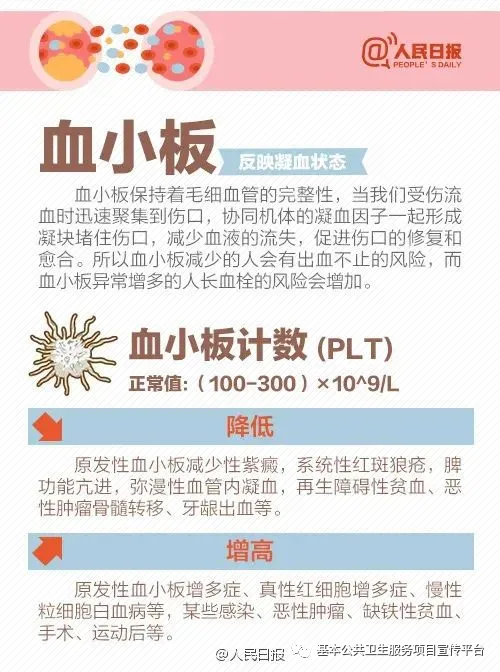 @人民日报
PEOPLE'S DAILY

血小板

反映凝血状态

血小板保持着毛细血管的完整性，当我们受伤流血时迅速聚集到伤口，协同机体的凝血因子一起形成凝块堵住伤口，减少血液的流失，促进伤口的修复和愈合。所以血小板减少的人会有出血不止的风险，而血小板异常增多的人长血栓的风险会增加。

血小板计数(PLT)

正常值:(100-300)×10^9/L

降低

原发性血小板减少性紫癜，系统性红斑狼疮，脾功能亢进，弥漫性血管内凝血，再生障碍性贫血、恶性肿瘤骨髓转移、牙龈出血等。

增高

原发性血小板增多症、真性红细胞增多症、慢性粒细胞白血病等，某些感染、恶性肿瘤、缺铁性贫血、手术、运动后等。

@人民日报 基本公共卫生服务项目宣传平台